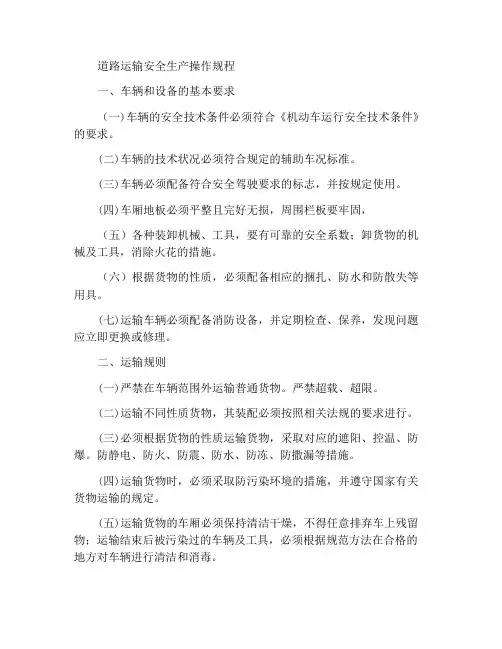 道路运输安全生产操作规程

一、车辆和设备的基本要求

（一）车辆的安全技术条件必须符合《机动车运行安全技术条件》的要求。

(二)车辆的技术状况必须符合规定的辅助车况标准。

(三)车辆必须配备符合安全驾驶要求的标志，并按规定使用。

(四)车厢地板必须平整且完好无损，周围栏板要牢固，

（五）各种装卸机械、工具，要有可靠的安全系数；卸货物的机械及工具，消除火花的措施。

（六）根据货物的性质，必须配备相应的捆扎、防水和防散失等用具。

(七)运输车辆必须配备消防设备，并定期检查、保养，发现问题应立即更换或修理。

二、运输规则

(一)严禁在车辆范围外运输普通货物。严禁超载、超限。

(二)运输不同性质货物，其装配必须按照相关法规的要求进行。

(三)必须根据货物的性质运输货物，采取对应的遮阳、控温、防爆。防静电、防火、防震、防水、防冻、防撒漏等措施。

(四)运输货物时，必须采取防污染环境的措施，并遵守国家有关货物运输的规定。

(五)运输货物的车厢必须保持清洁干燥，不得任意排弃车上残留物；运输结束后被污染过的车辆及工具，必须根据规范方法在合格的地方对车辆进行清洁和消毒。